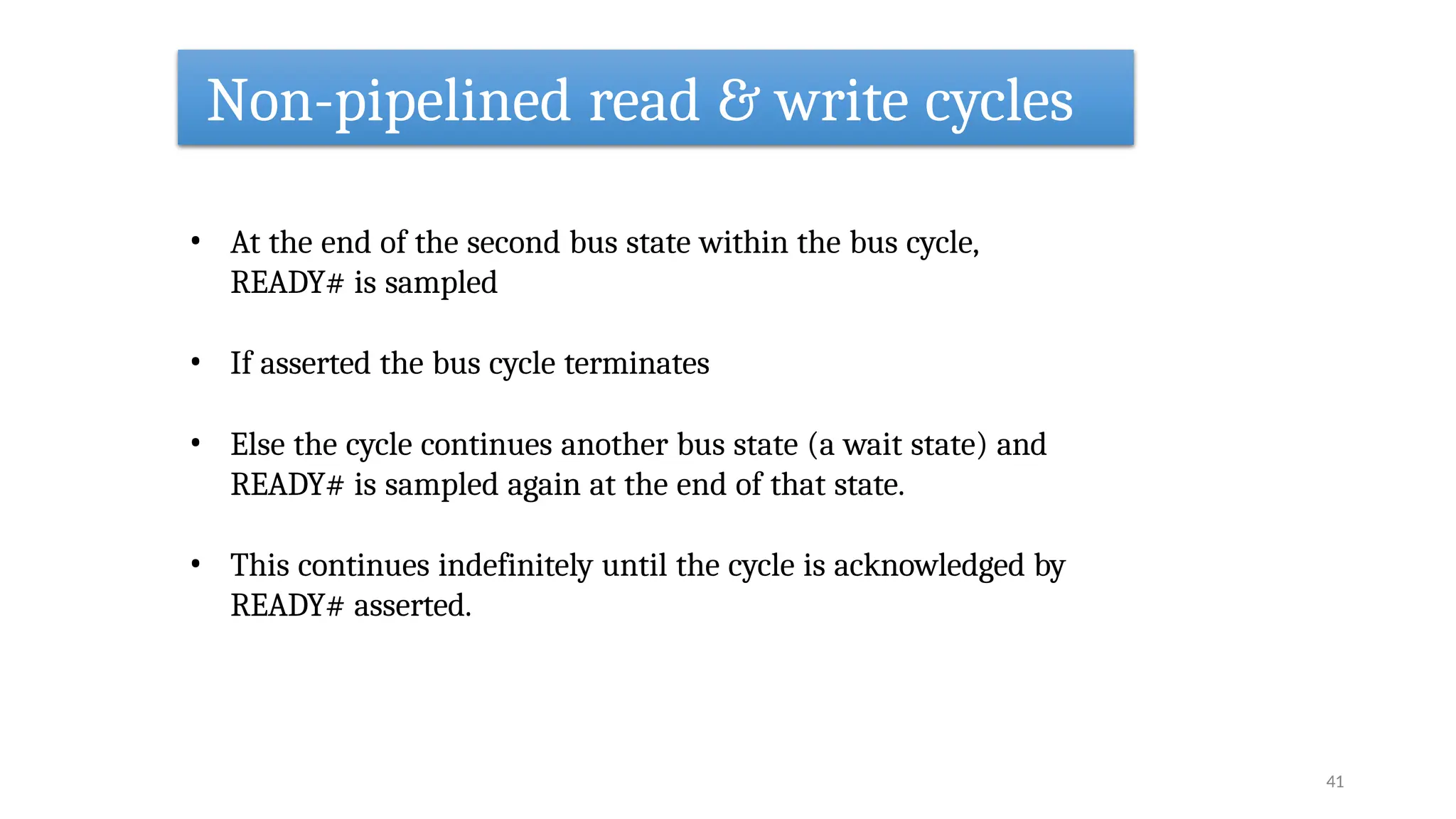 Non-pipelined read & write cycles

• At the end of the second bus state within the bus cycle, READY# is sampled

• If asserted the bus cycle terminates

• Else the cycle continues another bus state (a wait state) and READY# is sampled again at the end of that state.

• This continues indefinitely until the cycle is acknowledged by READY# asserted.

41